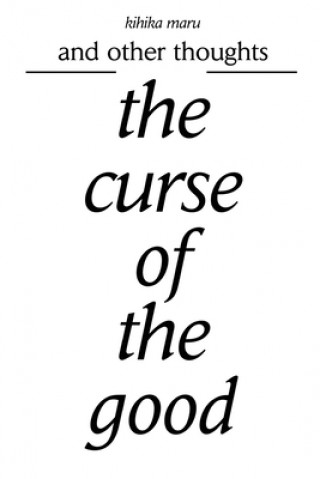 kihika maru

and other thoughts

the
curse
of
the
good